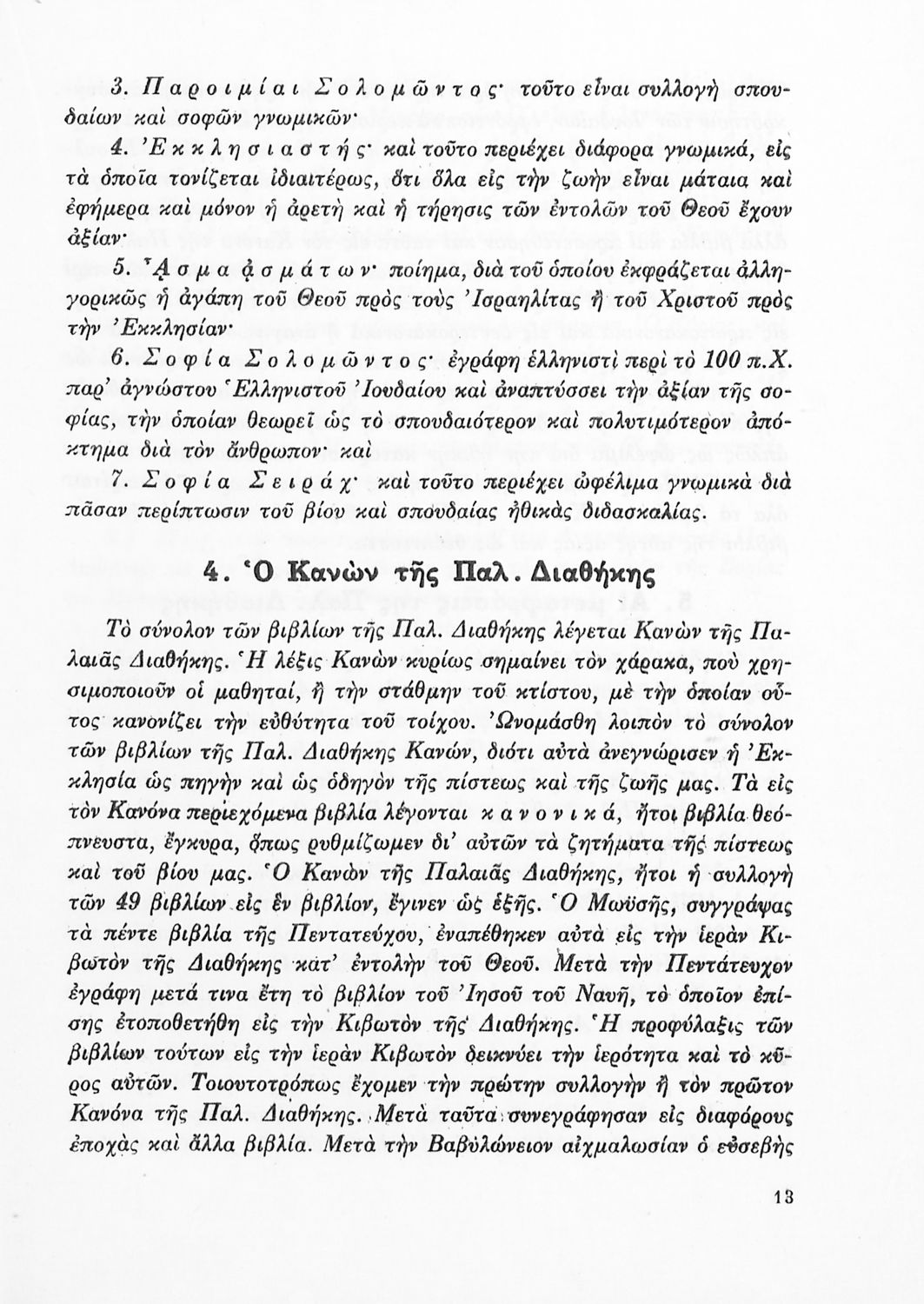 3. Παροιμίαι Σολομῶντος· τοῦτο εἶναι συλλογὴ σπουδαίων καὶ σοφῶν γνωμικῶν·

4. Ἐκκλησιαστής· καὶ τοῦτο περιέχει διάφορα γνωμικά, εἰς τὰ ὁποῖα τονίζεται ἰδιαιτέρως, ὅτι ὅλα εἰς τὴν ζωὴν εἶναι μάταια καὶ ἐφήμερα καὶ μόνον ἡ ἀρετὴ καὶ ἡ τήρησις τῶν ἐντολῶν τοῦ Θεοῦ ἔχουν ἀξίαν·

5. Ἆσμα ᾀσμάτων· ποίημα, διὰ τοῦ ὁποίου ἐκφράζεται ἀλληγορικῶς ἡ ἀγάπη τοῦ Θεοῦ πρὸς τοὺς Ἰσραηλίτας ἢ τοῦ Χριστοῦ πρὸς τὴν Ἐκκλησίαν·

6. Σοφία Σολομῶντος· ἐγράφη ἑλληνιστὶ περὶ τὸ 100 π.Χ. παρ' ἀγνώστου Ἑλληνιστοῦ Ἰουδαίου καὶ ἀναπτύσσει τὴν ἀξίαν τῆς σοφίας, τὴν ὁποίαν θεωρεῖ ὡς τὸ σπουδαιότερον καὶ πολυτιμότερον ἀπόκτημα διὰ τὸν ἄνθρωπον· καὶ

7. Σοφία Σειράχ· καὶ τοῦτο περιέχει ὠφέλιμα γνωμικὰ διὰ πᾶσαν περίπτωσιν τοῦ βίου καὶ σπουδαίας ἠθικὰς διδασκαλίας.

4. Ὁ Κανὼν τῆς Παλ. Διαθήκης

Τὸ σύνολον τῶν βιβλίων τῆς Παλ. Διαθήκης λέγεται Κανὼν τῆς Παλαιᾶς Διαθήκης. Ἡ λέξις Κανὼν κυρίως σημαίνει τὸν χάρακα, ποὺ χρησιμοποιοῦν οἱ μαθηταί, ἢ τὴν στάθμην τοῦ κτίστου, μὲ τὴν ὁποίαν οὗτος κανονίζει τὴν εὐθύτητα τοῦ τοίχου. Ὠνομάσθη λοιπὸν τὸ σύνολον τῶν βιβλίων τῆς Παλ. Διαθήκης Κανών, διότι αὐτὰ ἀνεγνώρισεν ἡ Ἐκκλησία ὡς πηγὴν καὶ ὡς ὁδηγὸν τῆς πίστεως καὶ τῆς ζωῆς μας. Τὰ εἰς τὸν Κανόνα περιεχόμενα βιβλία λέγονται κανονικά, ἤτοι βιβλία θεόπνευστα, ἔγκυρα, ὅπως ρυθμίζωμεν δι' αὐτῶν τὰ ζητήματα τῆς πίστεως καὶ τοῦ βίου μας. Ὁ Κανὼν τῆς Παλαιᾶς Διαθήκης, ἤτοι ἡ συλλογὴ τῶν 49 βιβλίων εἰς ἓν βιβλίον, ἔγινεν ὡς ἑξῆς. Ὁ Μωϋσῆς, συγγράψας τὰ πέντε βιβλία τῆς Πεντατεύχου, ἐναπέθηκεν αὐτὰ εἰς τὴν ἱερὰν Κιβωτὸν τῆς Διαθήκης κατ' ἐντολὴν τοῦ Θεοῦ. Μετὰ τὴν Πεντάτευχον ἐγράφη μετά τινα ἔτη τὸ βιβλίον τοῦ Ἰησοῦ τοῦ Ναυῆ, τὸ ὁποῖον ἐπίσης ἐτοποθετήθη εἰς τὴν Κιβωτὸν τῆς Διαθήκης. Ἡ προφύλαξις τῶν βιβλίων τούτων εἰς τὴν ἱερὰν Κιβωτὸν δεικνύει τὴν ἱερότητα καὶ τὸ κῦρος αὐτῶν. Τοιουτοτρόπως ἔχομεν τὴν πρώτην συλλογὴν ἢ τὸν πρῶτον Κανόνα τῆς Παλ. Διαθήκης. Μετὰ ταῦτα συνεγράφησαν εἰς διαφόρους ἐποχὰς καὶ ἄλλα βιβλία. Μετὰ τὴν Βαβυλώνειον αἰχμαλωσίαν ὁ εὐσεβὴς

13